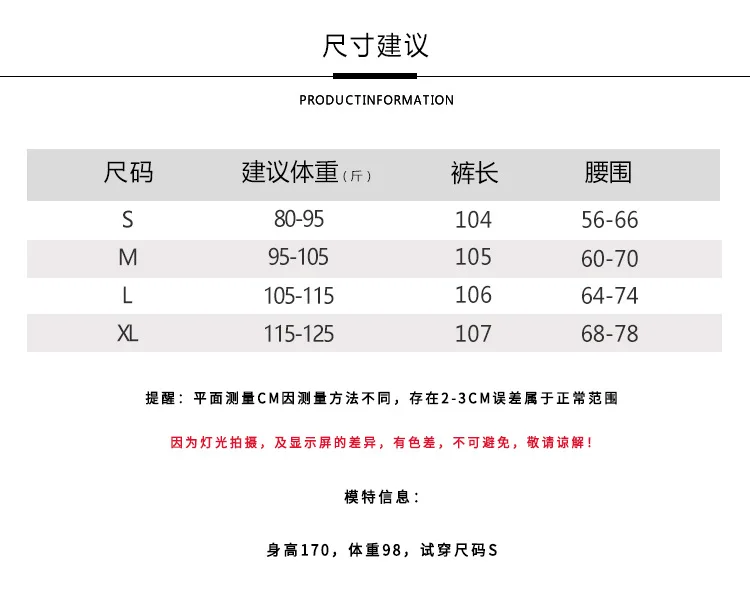 尺寸建议

PRODUCTINFORMATION

| 尺码 | 建议体重(斤) | 裤长 | 腰围 |
|---|---|---|---|
| S | 80-95 | 104 | 56-66 |
| M | 95-105 | 105 | 60-70 |
| L | 105-115 | 106 | 64-74 |
| XL | 115-125 | 107 | 68-78 |

提醒：平面测量CM因测量方法不同，存在2-3CM误差属于正常范围

因为灯光拍摄，及显示屏的差异，有色差，不可避免，敬请谅解！

模特信息：

身高170，体重98，试穿尺码S